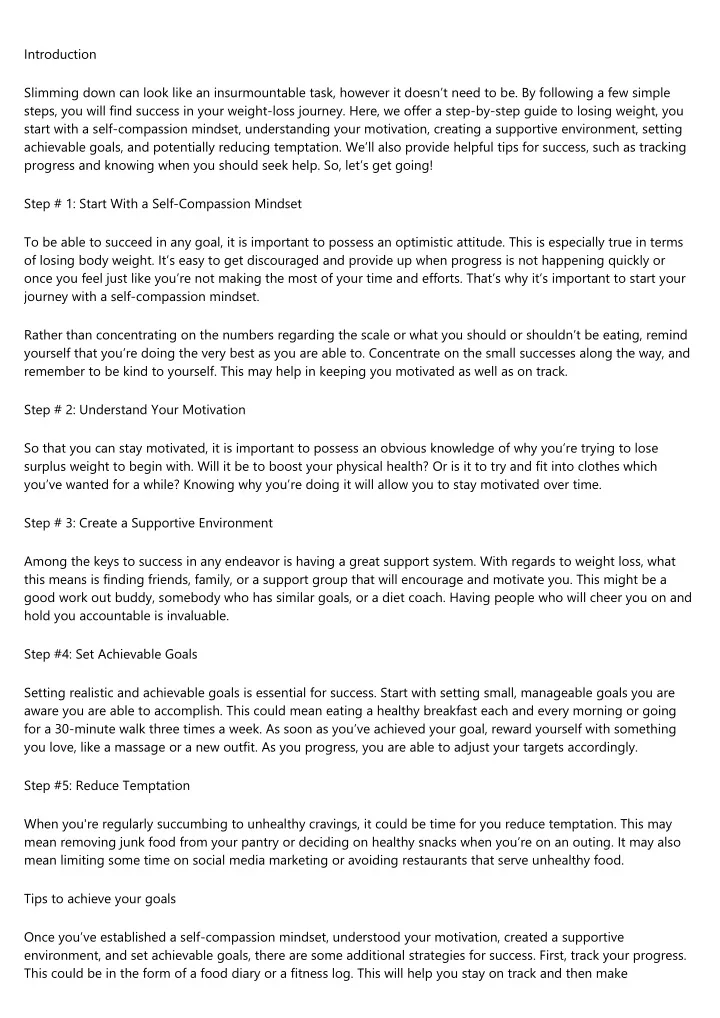 Introduction

Slimming down can look like an insurmountable task, however it doesn't need to be. By following a few simple steps, you will find success in your weight-loss journey. Here, we offer a step-by-step guide to losing weight, you start with a self-compassion mindset, understanding your motivation, creating a supportive environment, setting achievable goals, and potentially reducing temptation. We'll also provide helpful tips for success, such as tracking progress and knowing when you should seek help. So, let's get going!

Step # 1: Start With a Self-Compassion Mindset

To be able to succeed in any goal, it is important to possess an optimistic attitude. This is especially true in terms of losing body weight. It's easy to get discouraged and provide up when progress is not happening quickly or once you feel just like you're not making the most of your time and efforts. That's why it's important to start your journey with a self-compassion mindset.

Rather than concentrating on the numbers regarding the scale or what you should or shouldn't be eating, remind yourself that you're doing the very best as you are able to. Concentrate on the small successes along the way, and remember to be kind to yourself. This may help in keeping you motivated as well as on track.

Step # 2: Understand Your Motivation

So that you can stay motivated, it is important to possess an obvious knowledge of why you're trying to lose surplus weight to begin with. Will it be to boost your physical health? Or is it to try and fit into clothes which you've wanted for a while? Knowing why you're doing it will allow you to stay motivated over time.

Step # 3: Create a Supportive Environment

Among the keys to success in any endeavor is having a great support system. With regards to weight loss, what this means is finding friends, family, or a support group that will encourage and motivate you. This might be a good work out buddy, somebody who has similar goals, or a diet coach. Having people who will cheer you on and hold you accountable is invaluable.

Step #4: Set Achievable Goals

Setting realistic and achievable goals is essential for success. Start with setting small, manageable goals you are aware you are able to accomplish. This could mean eating a healthy breakfast each and every morning or going for a 30-minute walk three times a week. As soon as you've achieved your goal, reward yourself with something you love, like a massage or a new outfit. As you progress, you are able to adjust your targets accordingly.

Step #5: Reduce Temptation

When you're regularly succumbing to unhealthy cravings, it could be time for you reduce temptation. This may mean removing junk food from your pantry or deciding on healthy snacks when you're on an outing. It may also mean limiting some time on social media marketing or avoiding restaurants that serve unhealthy food.

Tips to achieve your goals

Once you've established a self-compassion mindset, understood your motivation, created a supportive environment, and set achievable goals, there are some additional strategies for success. First, track your progress. This could be in the form of a food diary or a fitness log. This will help you stay on track and then make